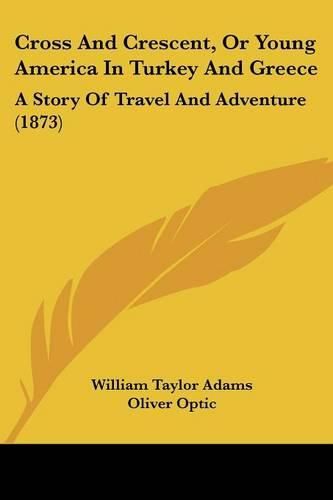 Cross And Crescent, Or Young America In Turkey And Greece

A Story Of Travel And Adventure (1873)

William Taylor Adams
Oliver Optic